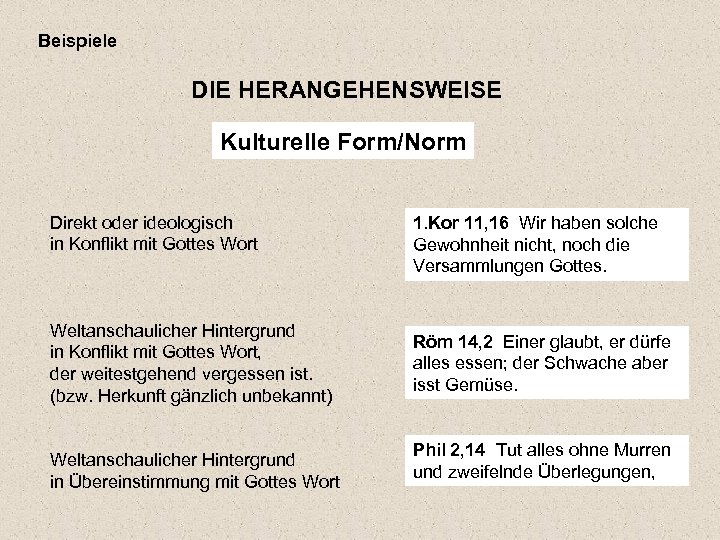 Beispiele

DIE HERANGEHENSWEISE

Kulturelle Form/Norm

Direkt oder ideologisch in Konflikt mit Gottes Wort

1.Kor 11,16 Wir haben solche Gewohnheit nicht, noch die Versammlungen Gottes.

Weltanschaulicher Hintergrund in Konflikt mit Gottes Wort, der weitestgehend vergessen ist. (bzw. Herkunft gänzlich unbekannt)

Röm 14,2 Einer glaubt, er dürfe alles essen; der Schwache aber isst Gemüse.

Weltanschaulicher Hintergrund in Übereinstimmung mit Gottes Wort

Phil 2,14 Tut alles ohne Murren und zweifelnde Überlegungen,